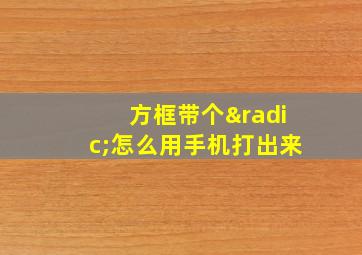 方框带个&radic;怎么用手机打出来